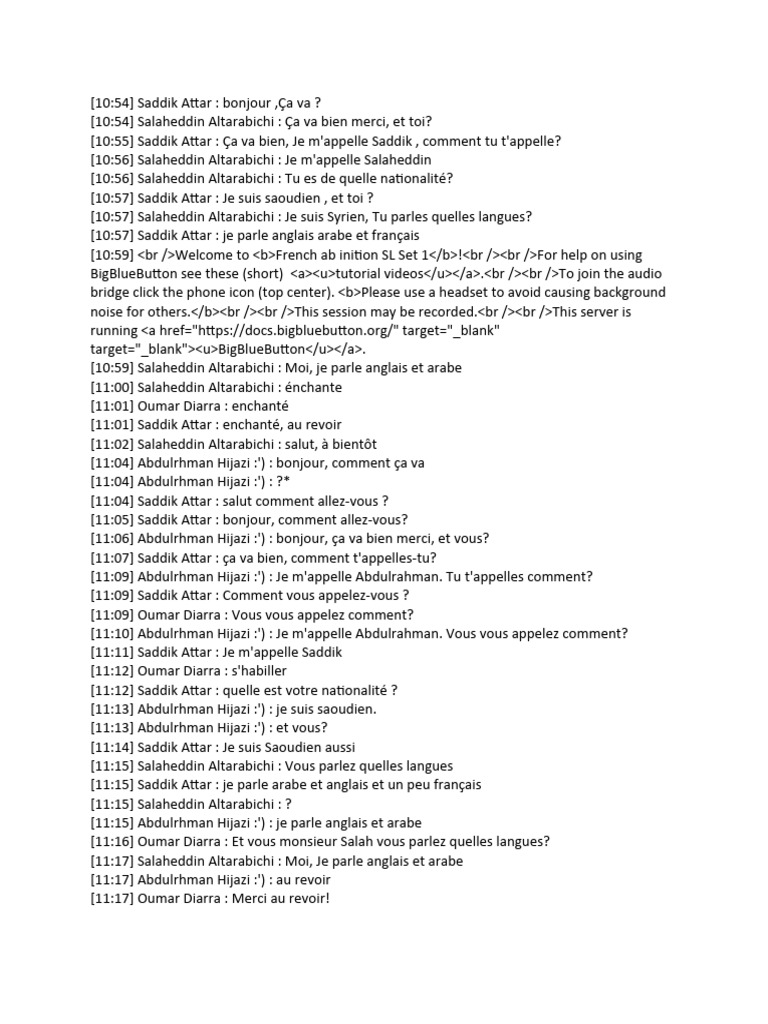 [10:54] Saddik Attar : bonjour ,Ça va ?
[10:54] Salaheddin Altarabichi : Ça va bien merci, et toi?
[10:55] Saddik Attar : Ça va bien, Je m'appelle Saddik , comment tu t'appelle?
[10:56] Salaheddin Altarabichi : Je m'appelle Salaheddin
[10:56] Salaheddin Altarabichi : Tu es de quelle nationalité?
[10:57] Saddik Attar : Je suis saoudien , et toi ?
[10:57] Salaheddin Altarabichi : Je suis Syrien, Tu parles quelles langues?
[10:57] Saddik Attar : je parle anglais arabe et français
[10:59] <br />Welcome to <b>French ab inition SL Set 1</b>!<br /><br />For help on using BigBlueButton see these (short) <a><u>tutorial videos</u></a>.<br /><br />To join the audio bridge click the phone icon (top center). <b>Please use a headset to avoid causing background noise for others.</b><br /><br />This session may be recorded.<br /><br />This server is running <a href="https://docs.bigbluebutton.org/" target="_blank" target="_blank"><u>BigBlueButton</u></a>.
[10:59] Salaheddin Altarabichi : Moi, je parle anglais et arabe
[11:00] Salaheddin Altarabichi : énchante
[11:01] Oumar Diarra : enchanté
[11:01] Saddik Attar : enchanté, au revoir
[11:02] Salaheddin Altarabichi : salut, à bientôt
[11:04] Abdulrhman Hijazi :') : bonjour, comment ça va
[11:04] Abdulrhman Hijazi :') : ?*
[11:04] Saddik Attar : salut comment allez-vous ?
[11:05] Saddik Attar : bonjour, comment allez-vous?
[11:06] Abdulrhman Hijazi :') : bonjour, ça va bien merci, et vous?
[11:07] Saddik Attar : ça va bien, comment t'appelles-tu?
[11:09] Abdulrhman Hijazi :') : Je m'appelle Abdulrahman. Tu t'appelles comment?
[11:09] Saddik Attar : Comment vous appelez-vous ?
[11:09] Oumar Diarra : Vous vous appelez comment?
[11:10] Abdulrhman Hijazi :') : Je m'appelle Abdulrahman. Vous vous appelez comment?
[11:11] Saddik Attar : Je m'appelle Saddik
[11:12] Oumar Diarra : s'habiller
[11:12] Saddik Attar : quelle est votre nationalité ?
[11:13] Abdulrhman Hijazi :') : je suis saoudien.
[11:13] Abdulrhman Hijazi :') : et vous?
[11:14] Saddik Attar : Je suis Saoudien aussi
[11:15] Salaheddin Altarabichi : Vous parlez quelles langues
[11:15] Saddik Attar : je parle arabe et anglais et un peu français
[11:15] Salaheddin Altarabichi : ?
[11:15] Abdulrhman Hijazi :') : je parle anglais et arabe
[11:16] Oumar Diarra : Et vous monsieur Salah vous parlez quelles langues?
[11:17] Salaheddin Altarabichi : Moi, Je parle anglais et arabe
[11:17] Abdulrhman Hijazi :') : au revoir
[11:17] Oumar Diarra : Merci au revoir!